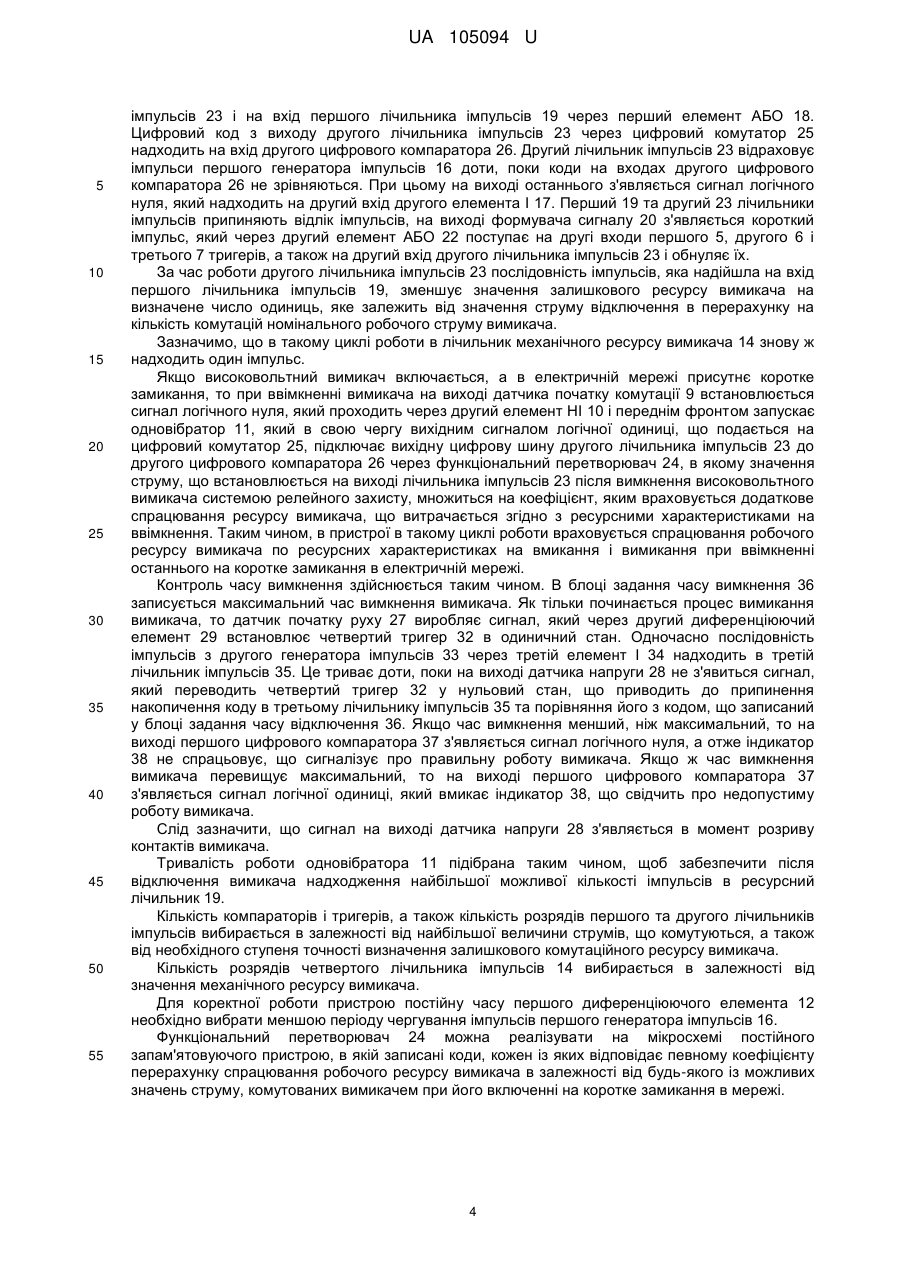 UA 105094 U

імпульсів 23 і на вхід першого лічильника імпульсів 19 через перший елемент АБО 18. Цифровий код з виходу другого лічильника імпульсів 23 через цифровий комутатор 25 надходить на вхід другого цифрового компаратора 26. Другий лічильник імпульсів 23 відраховує імпульси першого генератора імпульсів 16 доти, поки коди на входах другого цифрового компаратора 26 не зрівняються. При цьому на виході останнього з'являється сигнал логічного нуля, який надходить на другий вхід другого елемента І 17. Перший 19 та другий 23 лічильники імпульсів припиняють відлік імпульсів, на виході формувача сигналу 20 з'являється короткий імпульс, який через другий елемент АБО 22 поступає на другі входи першого 5, другого 6 і третього 7 тригерів, а також на другий вхід другого лічильника імпульсів 23 і обнуляє їх.

За час роботи другого лічильника імпульсів 23 послідовність імпульсів, яка надійшла на вхід першого лічильника імпульсів 19, зменшує значення залишкового ресурсу вимикача на визначене число одиниць, яке залежить від значення струму відключення в перерахунку на кількість комутацій номінального робочого струму вимикача.

Зазначимо, що в такому циклі роботи в лічильник механічного ресурсу вимикача 14 знову ж надходить один імпульс.

Якщо високовольтний вимикач включається, а в електричній мережі присутнє коротке замикання, то при ввімкненні вимикача на виході датчика початку комутації 9 встановлюється сигнал логічного нуля, який проходить через другий елемент НІ 10 і переднім фронтом запускає одновібратор 11, який в свою чергу вихідним сигналом логічної одиниці, що подається на цифровий комутатор 25, підключає вихідну цифрову шину другого лічильника імпульсів 23 до другого цифрового компаратора 26 через функціональний перетворювач 24, в якому значення струму, що встановлюється на виході лічильника імпульсів 23 після вимкнення високовольтного вимикача системою релейного захисту, множиться на коефіцієнт, яким враховується додаткове спрацювання ресурсу вимикача, що витрачається згідно з ресурсними характеристиками на ввімкнення. Таким чином, в пристрої в такому циклі роботи враховується спрацювання робочого ресурсу вимикача по ресурсних характеристиках на вмикання і вимикання при ввімкненні останнього на коротке замикання в електричній мережі.

Контроль часу вимкнення здійснюється таким чином. В блоці задання часу вимкнення 36 записується максимальний час вимкнення вимикача. Як тільки починається процес вимикання вимикача, то датчик початку руху 27 виробляє сигнал, який через другий диференціюючий елемент 29 встановлює четвертий тригер 32 в одиничний стан. Одночасно послідовність імпульсів з другого генератора імпульсів 33 через третій елемент І 34 надходить в третій лічильник імпульсів 35. Це триває доти, поки на виході датчика напруги 28 не з'явиться сигнал, який переводить четвертий тригер 32 у нульовий стан, що приводить до припинення накопичення коду в третьому лічильнику імпульсів 35 та порівняння його з кодом, що записаний у блоці задання часу відключення 36. Якщо час вимкнення менший, ніж максимальний, то на виході першого цифрового компаратора 37 з'являється сигнал логічного нуля, а отже індикатор 38 не спрацьовує, що сигналізує про правильну роботу вимикача. Якщо ж час вимкнення вимикача перевищує максимальний, то на виході першого цифрового компаратора 37 з'являється сигнал логічної одиниці, який вмикає індикатор 38, що свідчить про недопустиму роботу вимикача.

Слід зазначити, що сигнал на виході датчика напруги 28 з'являється в момент розриву контактів вимикача.

Тривалість роботи одновібратора 11 підібрана таким чином, щоб забезпечити після відключення вимикача надходження найбільшої можливої кількості імпульсів в ресурсний лічильник 19.

Кількість компараторів і тригерів, а також кількість розрядів першого та другого лічильників імпульсів вибирається в залежності від найбільшої величини струмів, що комутуються, а також від необхідного ступеня точності визначення залишкового комутаційного ресурсу вимикача.

Кількість розрядів четвертого лічильника імпульсів 14 вибирається в залежності від значення механічного ресурсу вимикача.

Для коректної роботи пристрою постійну часу першого диференціюючого елемента 12 необхідно вибрати меншою періоду чергування імпульсів першого генератора імпульсів 16.

Функціональний перетворювач 24 можна реалізувати на мікросхемі постійного запам'ятовуючого пристрою, в якій записані коди, кожен із яких відповідає певному коефіцієнту перерахунку спрацювання робочого ресурсу вимикача в залежності від будь-якого із можливих значень струму, комутованих вимикачем при його включенні на коротке замикання в мережі.

5
10
15
20
25
30
35
40
45
50
55

4